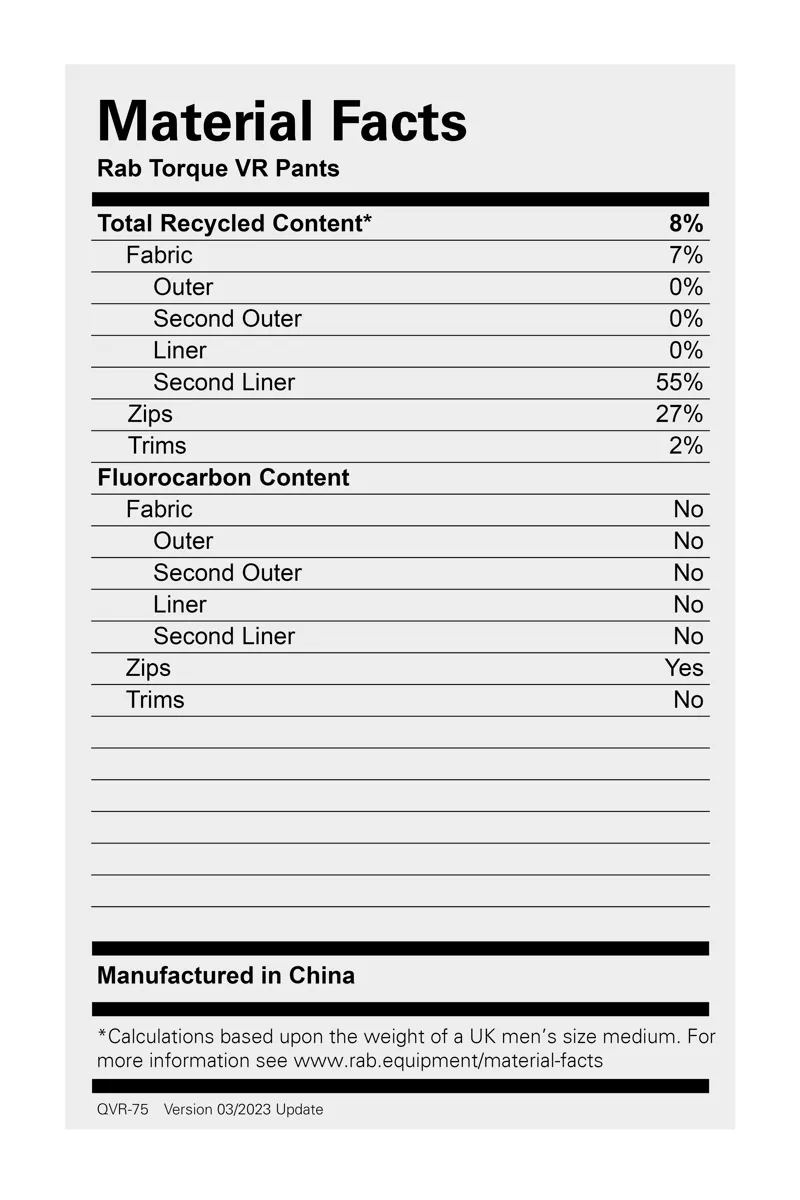 Material Facts
Rab Torque VR Pants

| Total Recycled Content* | 8% |
|---|---|
| Fabric | 7% |
| Outer | 0% |
| Second Outer | 0% |
| Liner | 0% |
| Second Liner | 55% |
| Zips | 27% |
| Trims | 2% |
| Fluorocarbon Content | |
| Fabric | No |
| Outer | No |
| Second Outer | No |
| Liner | No |
| Second Liner | No |
| Zips | Yes |
| Trims | No |

Manufactured in China

*Calculations based upon the weight of a UK men's size medium. For more information see www.rab.equipment/material-facts

QVR-75 Version 03/2023 Update